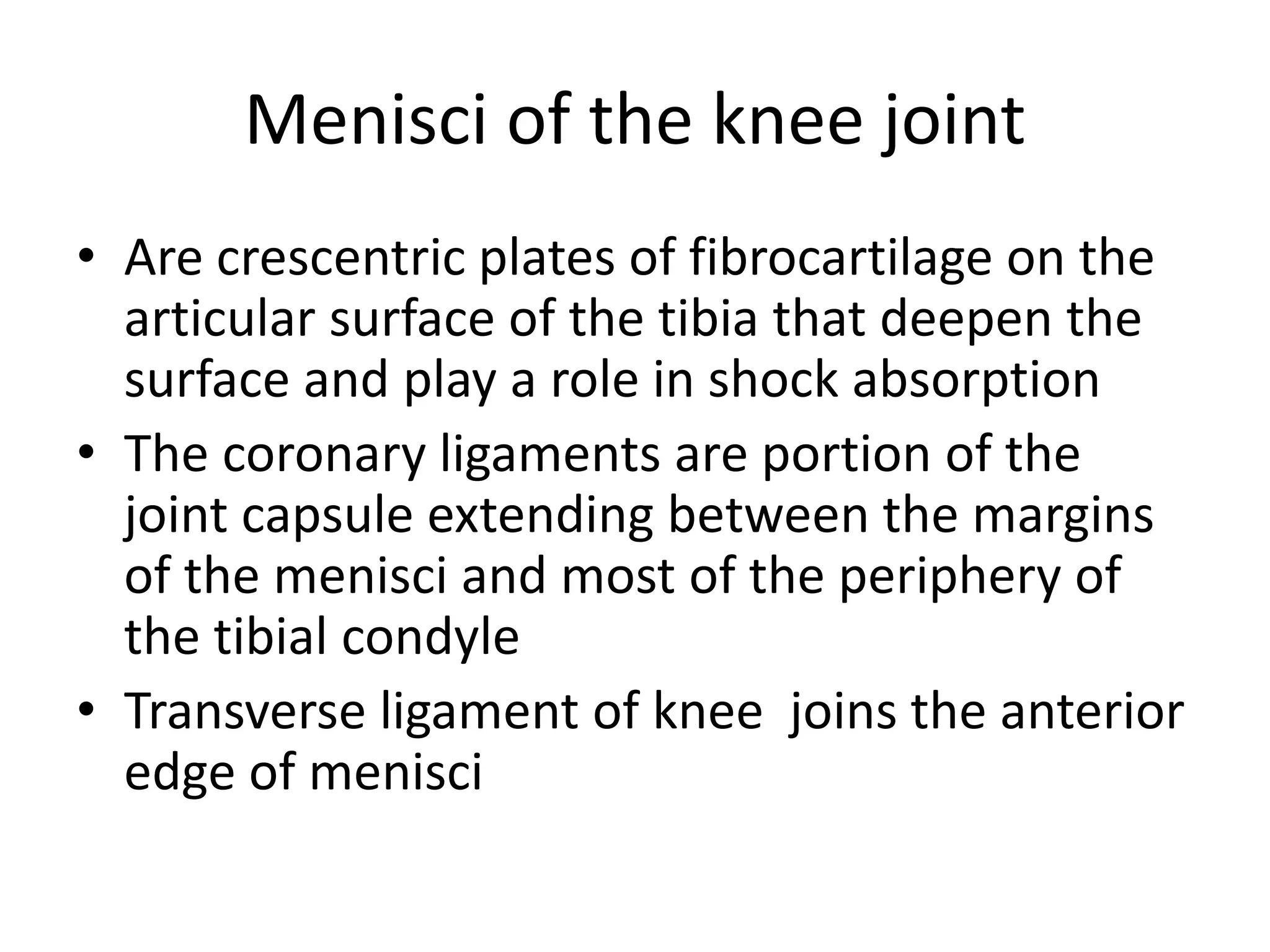 Menisci of the knee joint

• Are crescentric plates of fibrocartilage on the articular surface of the tibia that deepen the surface and play a role in shock absorption
• The coronary ligaments are portion of the joint capsule extending between the margins of the menisci and most of the periphery of the tibial condyle
• Transverse ligament of knee joins the anterior edge of menisci